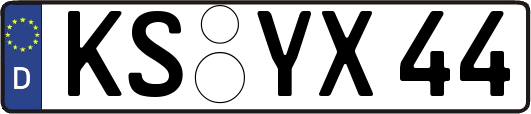 D KS YX 44